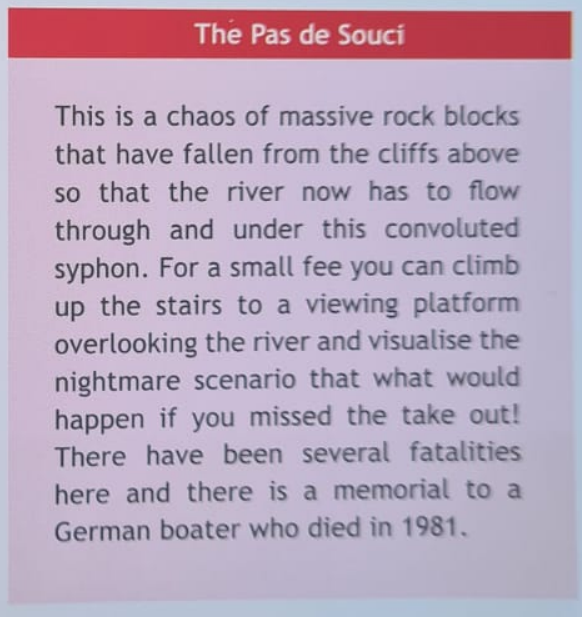 The Pas de Souci

This is a chaos of massive rock blocks that have fallen from the cliffs above so that the river now has to flow through and under this convoluted syphon. For a small fee you can climb up the stairs to a viewing platform overlooking the river and visualise the nightmare scenario that what would happen if you missed the take out! There have been several fatalities here and there is a memorial to a German boater who died in 1981.